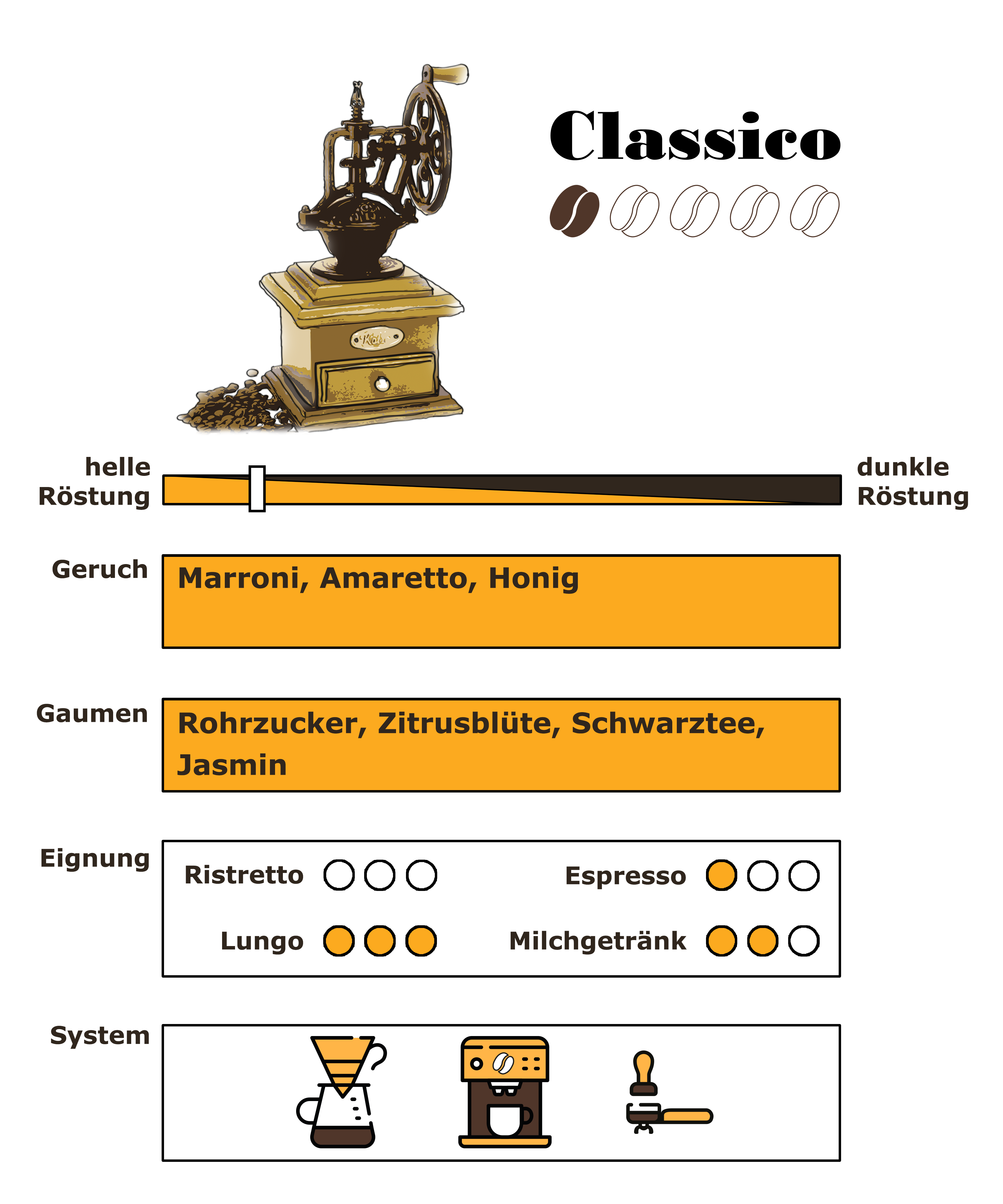 Classico

helle Röstung

dunkle Röstung

Geruch

Marroni, Amaretto, Honig

Gaumen

Rohrzucker, Zitrusblüte, Schwarztee, Jasmin

Eignung

Ristretto

Espresso

Lungo

Milchgetränk

System